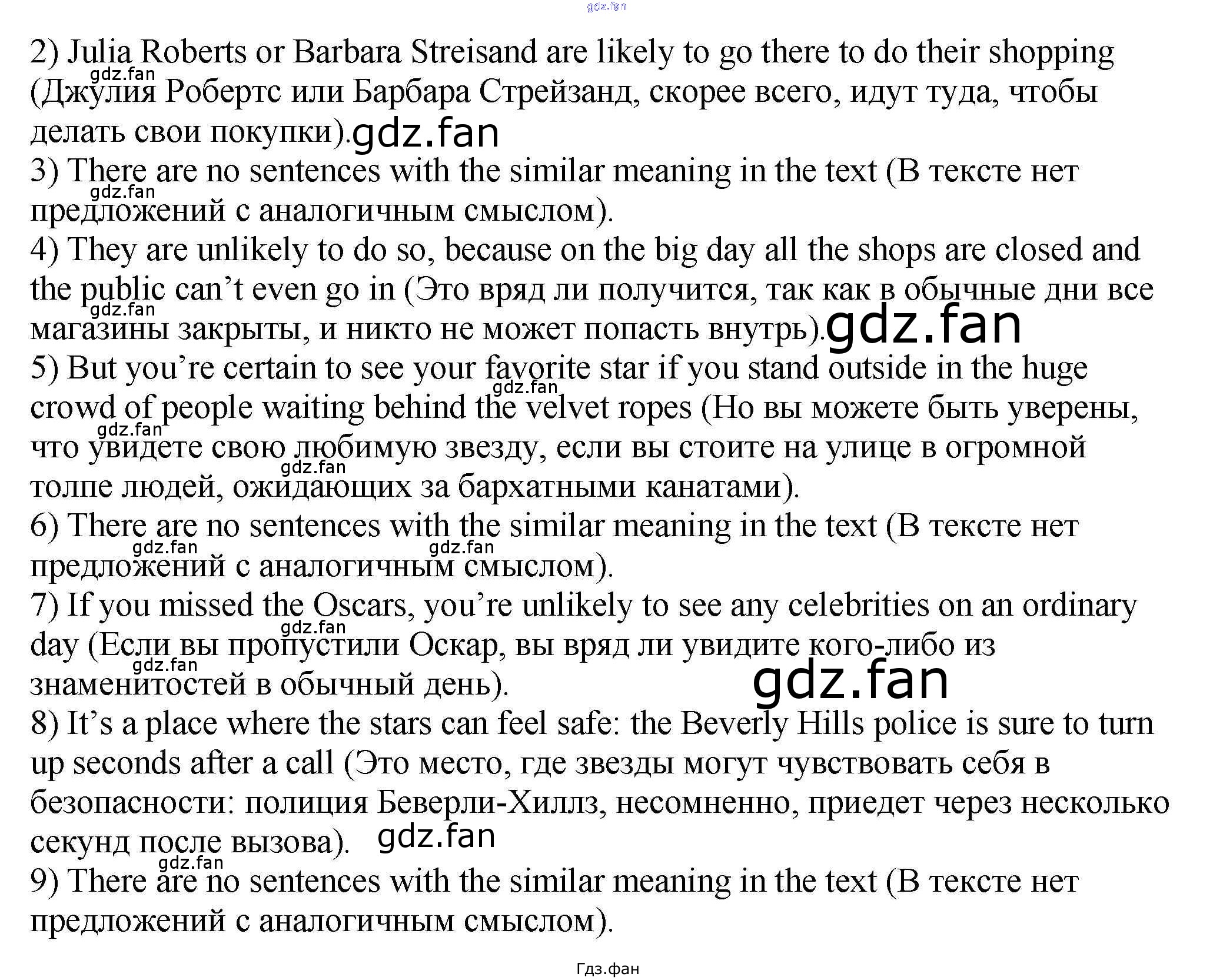 2) Julia Roberts or Barbara Streisand are likely to go there to do their shopping (Джулия Робертс или Барбара Стрейзанд, скорее всего, идут туда, чтобы делать свои покупки).

3) There are no sentences with the similar meaning in the text (В тексте нет предложений с аналогичным смыслом).

4) They are unlikely to do so, because on the big day all the shops are closed and the public can't even go in (Это вряд ли получится, так как в обычные дни все магазины закрыты, и никто не может попасть внутрь).

5) But you're certain to see your favorite star if you stand outside in the huge crowd of people waiting behind the velvet ropes (Но вы можете быть уверены, что увидете свою любимую звезду, если вы стоите на улице в огромной толпе людей, ожидающих за бархатными канатами).

6) There are no sentences with the similar meaning in the text (В тексте нет предложений с аналогичным смыслом).

7) If you missed the Oscars, you're unlikely to see any celebrities on an ordinary day (Если вы пропустили Оскар, вы вряд ли увидите кого-либо из знаменитостей в обычный день).

8) It's a place where the stars can feel safe: the Beverly Hills police is sure to turn up seconds after a call (Это место, где звезды могут чувствовать себя в безопасности: полиция Беверли-Хиллз, несомненно, приедет через несколько секунд после вызова).

9) There are no sentences with the similar meaning in the text (В тексте нет предложений с аналогичным смыслом).

Гдз.фан

gdz.fan